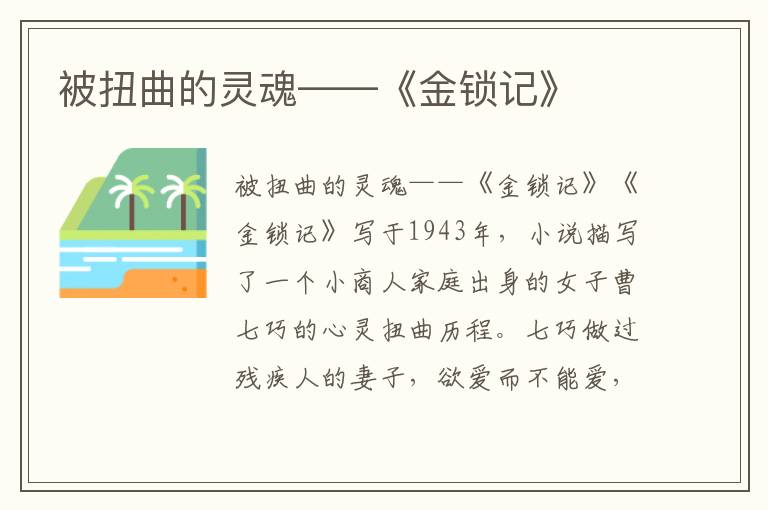 被扭曲的灵魂——《金锁记》

被扭曲的灵魂——《金锁记》《金锁记》写于1943年，小说描写了一个小商人家庭出身的女子曹七巧的心灵扭曲历程。七巧做过残疾人的妻子，欲爱而不能爱，